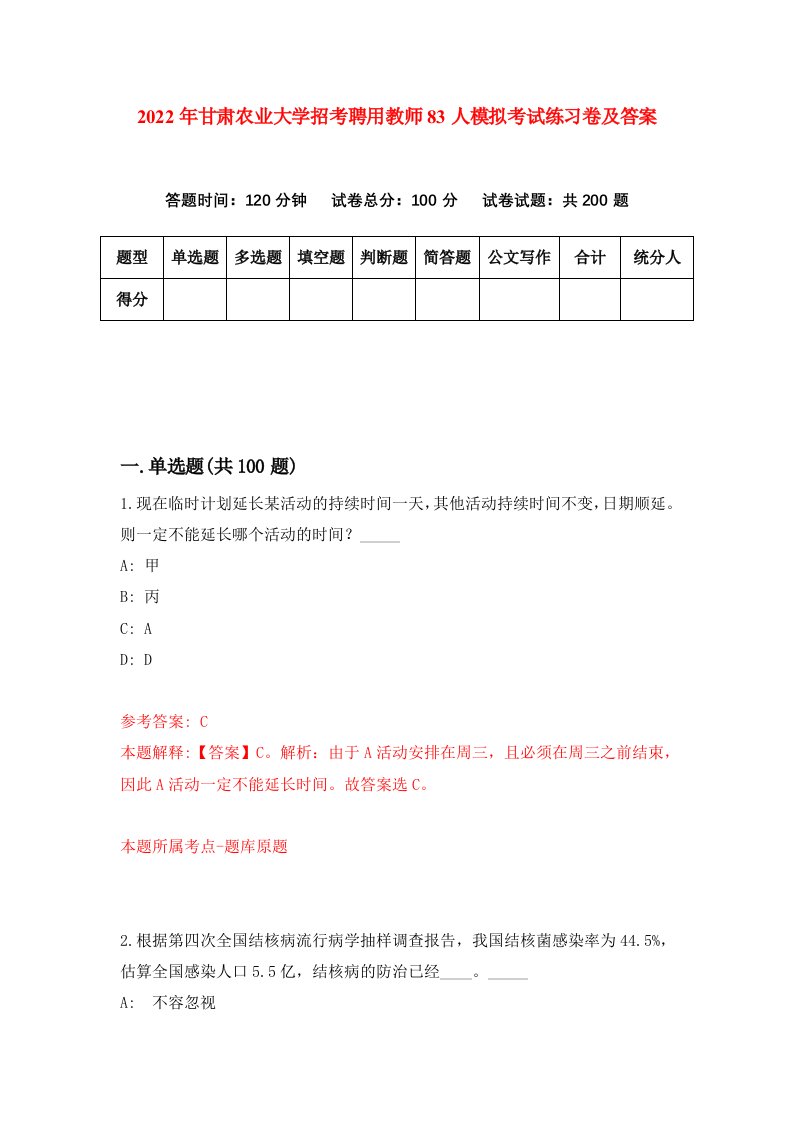 2022年甘肃农业大学招考聘用教师83人模拟考试练习卷及答案

答题时间：120分钟　试卷总分：100分　试卷试题：共200题

| 题型 | 单选题 | 多选题 | 填空题 | 判断题 | 简答题 | 公文写作 | 合计 | 统分人 |
|---|---|---|---|---|---|---|---|---|
| 得分 | | | | | | | | |

一.单选题(共100题)

1.现在临时计划延长某活动的持续时间一天，其他活动持续时间不变，日期顺延。则一定不能延长哪个活动的时间？_____

A: 甲

B: 丙

C: A

D: D

参考答案: C

本题解释:【答案】C。解析：由于A活动安排在周三，且必须在周三之前结束，因此A活动一定不能延长时间。故答案选C。

本题所属考点-题库原题

2.根据第四次全国结核病流行病学抽样调查报告，我国结核菌感染率为44.5%，估算全国感染人口5.5亿，结核病的防治已经____。_____

A: 不容忽视